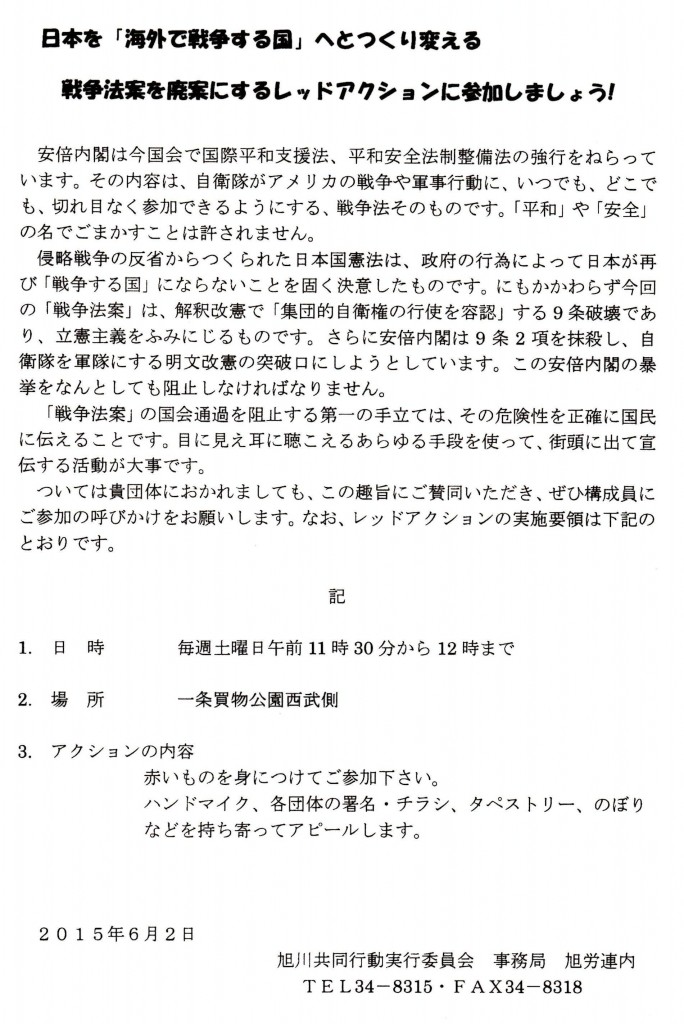 日本を「海外で戦争する国」へとつくり変える

戦争法案を廃案にするレッドアクションに参加しましょう!

安倍内閣は今国会で国際平和支援法、平和安全法制整備法の強行をねらっています。その内容は、自衛隊がアメリカの戦争や軍事行動に、いつでも、どこでも、切れ目なく参加できるようにする、戦争法そのものです。「平和」や「安全」の名でごまかすことは許されません。

侵略戦争の反省からつくられた日本国憲法は、政府の行為によって日本が再び「戦争する国」にならないことを固く決意したものです。にもかかわらず今回の「戦争法案」は、解釈改憲で「集団的自衛権の行使を容認」する９条破壊であり、立憲主義をふみにじるものです。さらに安倍内閣は９条２項を抹殺し、自衛隊を軍隊にする明文改憲の突破口にしようとしています。この安倍内閣の暴挙をなんとしても阻止しなければなりません。

「戦争法案」の国会通過を阻止する第一の手立ては、その危険性を正確に国民に伝えることです。目に見え耳に聴こえるあらゆる手段を使って、街頭に出て宣伝する活動が大事です。

ついては貴団体におかれましても、この趣旨にご賛同いただき、ぜひ構成員にご参加の呼びかけをお願いします。なお、レッドアクションの実施要領は下記のとおりです。

記

1. 日　時　　毎週土曜日午前 11 時 30 分から 12 時まで

2. 場　所　　一条買物公園西武側

3. アクションの内容
赤いものを身につけてご参加下さい。
ハンドマイク、各団体の署名・チラシ、タペストリー、のぼりなどを持ち寄ってアピールします。

２０１５年６月２日

旭川共同行動実行委員会　事務局　旭労連内
ＴＥＬ３４－８３１５・ＦＡＸ３４－８３１８